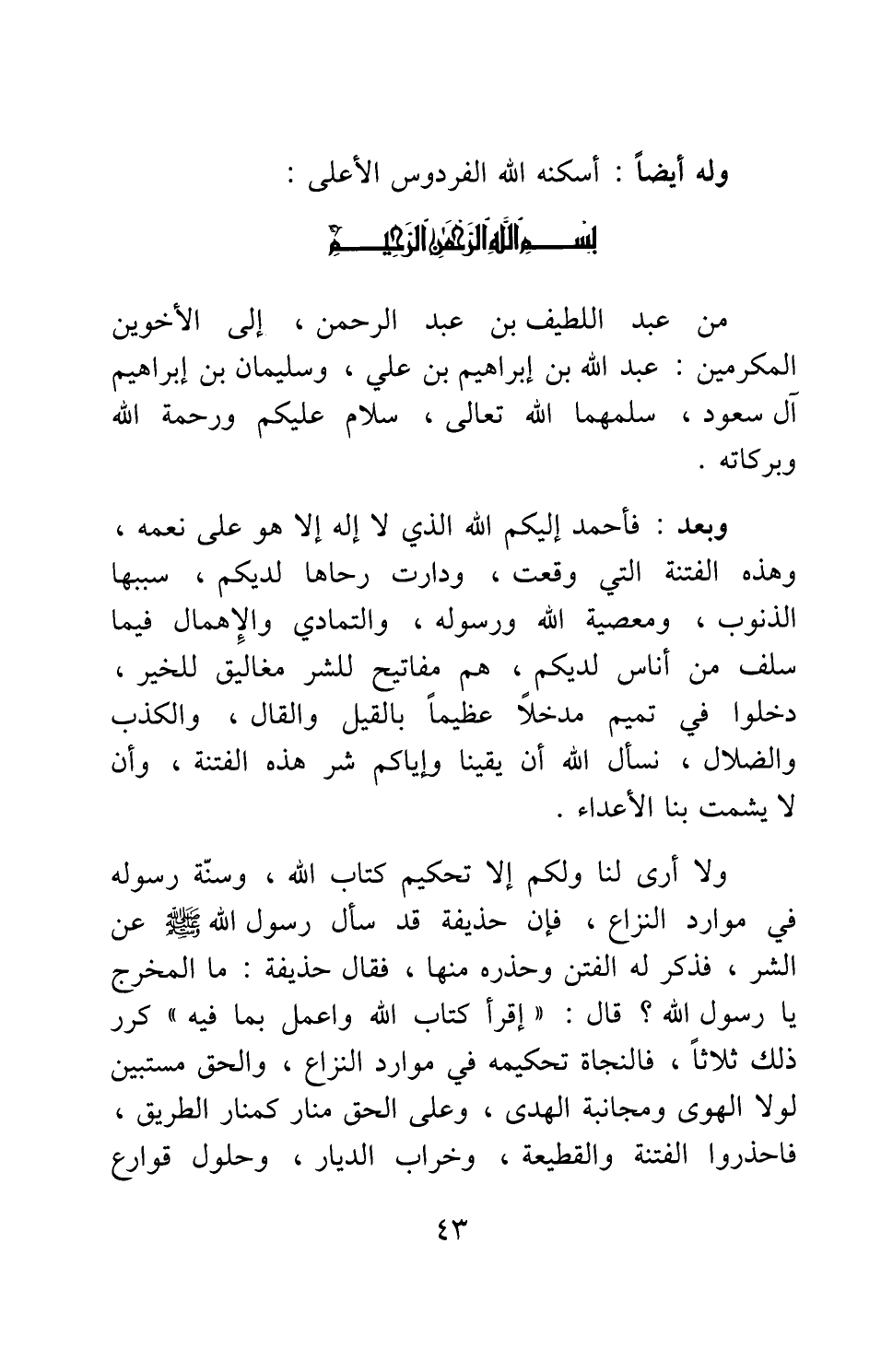 وله أيضاً : أسكنه الله الفردوس الأعلى :

بسم الله الرحمن الرحيم

من عبد اللطيف بن عبد الرحمن ، إلى الأخوين المكرمين : عبد الله بن إبراهيم بن علي ، وسليمان بن إبراهيم آل سعود ، سلمهما الله تعالى ، سلام عليكم ورحمة الله وبركاته .

وبعد : فأحمد إليكم الله الذي لا إله إلا هو على نعمه ، وهذه الفتنة التي وقعت ، ودارت رحاها لديكم ، سببها الذنوب ، ومعصية الله ورسوله ، والتمادي والإهمال فيما سلف من أناس لديكم ، هم مفاتيح للشر مغاليق للخير ، دخلوا في تميم مدخلاً عظيماً بالقيل والقال ، والكذب والضلال ، نسأل الله أن يقينا وإياكم شر هذه الفتنة ، وأن لا يشمت بنا الأعداء .

ولا أرى لنا ولكم إلا تحكيم كتاب الله ، وسنّة رسوله في موارد النزاع ، فإن حذيفة قد سأل رسول الله ﷺ عن الشر ، فذكر له الفتن وحذره منها ، فقال حذيفة : ما المخرج يا رسول الله ؟ قال : « إقرأ كتاب الله واعمل بما فيه » كرر ذلك ثلاثاً ، فالنجاة تحكيمه في موارد النزاع ، والحق مستبين لولا الهوى ومجانبة الهدى ، وعلى الحق منار كمنار الطريق ، فاحذروا الفتنة والقطيعة ، وخراب الديار ، وحلول قوارع

٤٣